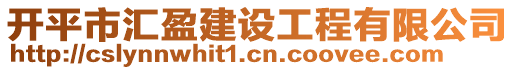 开平市汇盈建设工程有限公司
http://cslynnwhit1.cn.coovee.com